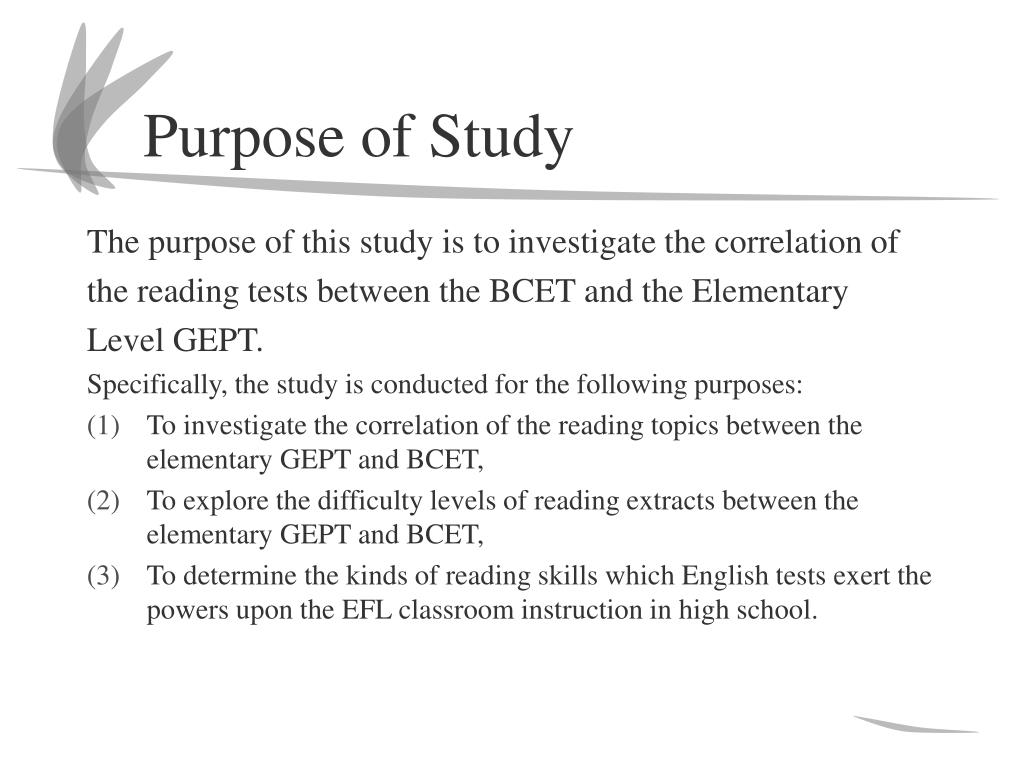 Purpose of Study

The purpose of this study is to investigate the correlation of the reading tests between the BCET and the Elementary Level GEPT.

Specifically, the study is conducted for the following purposes:

(1) To investigate the correlation of the reading topics between the elementary GEPT and BCET,

(2) To explore the difficulty levels of reading extracts between the elementary GEPT and BCET,

(3) To determine the kinds of reading skills which English tests exert the powers upon the EFL classroom instruction in high school.